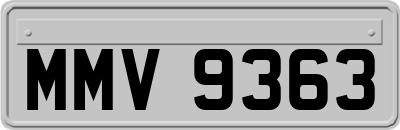 MMV 9363